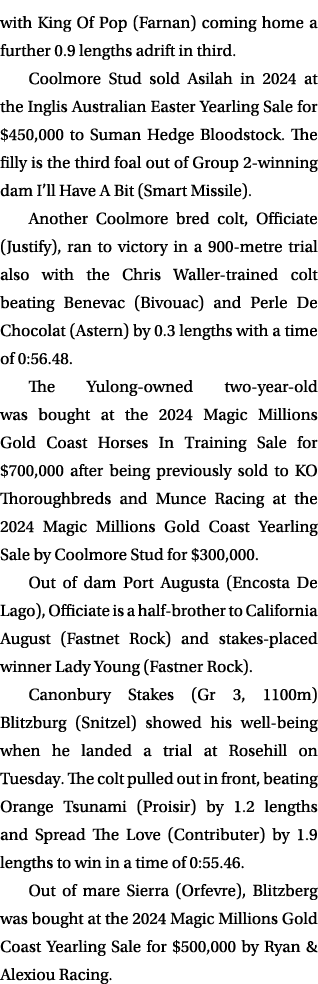 with King Of Pop (Farnan) coming home a further 0.9 lengths adrift in third.

Coolmore Stud sold Asilah in 2024 at the Inglis Australian Easter Yearling Sale for $450,000 to Suman Hedge Bloodstock. The filly is the third foal out of Group 2-winning dam I'll Have A Bit (Smart Missile).

Another Coolmore bred colt, Officiate (Justify), ran to victory in a 900-metre trial also with the Chris Waller-trained colt beating Benevac (Bivouac) and Perle De Chocolat (Astern) by 0.3 lengths with a time of 0:56.48.

The Yulong-owned two-year-old was bought at the 2024 Magic Millions Gold Coast Horses In Training Sale for $700,000 after being previously sold to KO Thoroughbreds and Munce Racing at the 2024 Magic Millions Gold Coast Yearling Sale by Coolmore Stud for $300,000.

Out of dam Port Augusta (Encosta De Lago), Officiate is a half-brother to California August (Fastnet Rock) and stakes-placed winner Lady Young (Fastner Rock).

Canonbury Stakes (Gr 3, 1100m) Blitzburg (Snitzel) showed his well-being when he landed a trial at Rosehill on Tuesday. The colt pulled out in front, beating Orange Tsunami (Proisir) by 1.2 lengths and Spread The Love (Contributer) by 1.9 lengths to win in a time of 0:55.46.

Out of mare Sierra (Orfevre), Blitzberg was bought at the 2024 Magic Millions Gold Coast Yearling Sale for $500,000 by Ryan & Alexiou Racing.